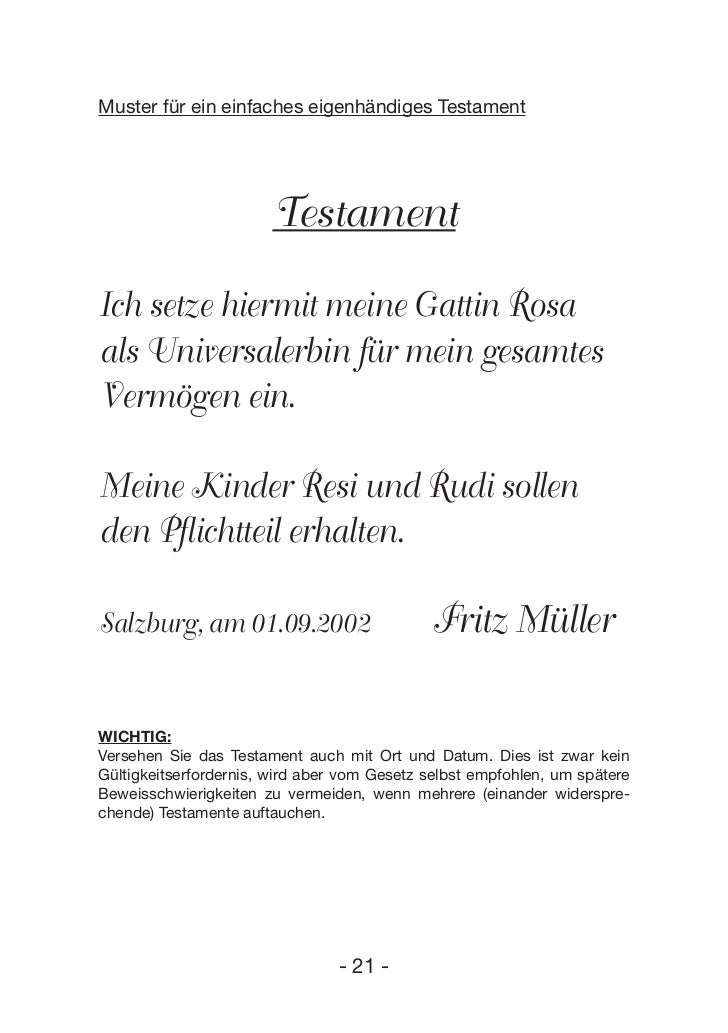 Muster für ein einfaches eigenhändiges Testament

Testament

Ich setze hiermit meine Gattin Rosa als Universalerbin für mein gesamtes Vermögen ein.

Meine Kinder Resi und Rudi sollen den Pflichtteil erhalten.

Salzburg, am 01.09.2002 Fritz Müller

WICHTIG:
Versehen Sie das Testament auch mit Ort und Datum. Dies ist zwar kein Gültigkeitserfordernis, wird aber vom Gesetz selbst empfohlen, um spätere Beweisschwierigkeiten zu vermeiden, wenn mehrere (einander widersprechende) Testamente auftauchen.

- 21 -